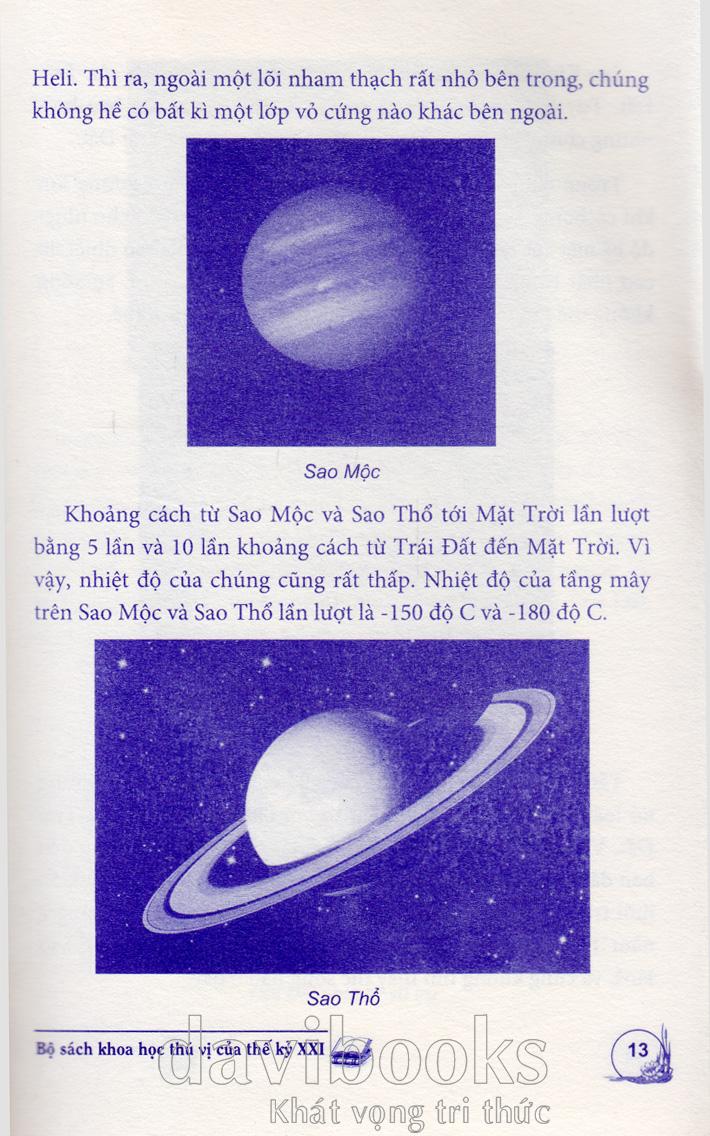 Heli. Thì ra, ngoài một lõi nham thạch rất nhỏ bên trong, chúng không hề có bất kì một lớp vỏ cứng nào khác bên ngoài.

Sao Mộc

Khoảng cách từ Sao Mộc và Sao Thổ tới Mặt Trời lần lượt bằng 5 lần và 10 lần khoảng cách từ Trái Đất đến Mặt Trời. Vì vậy, nhiệt độ của chúng cũng rất thấp. Nhiệt độ của tầng mây trên Sao Mộc và Sao Thổ lần lượt là -150 độ C và -180 độ C.

Sao Thổ

Bộ sách khoa học thú vị của thế kỷ XXI

13

davibooks
Khát vọng tri thức